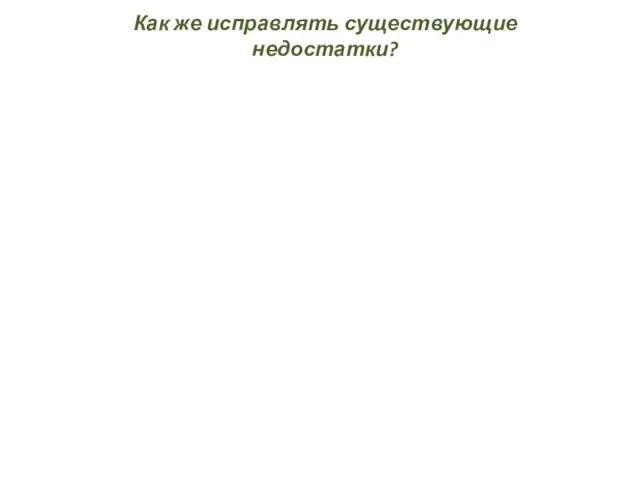 Как же исправлять существующие недостатки?